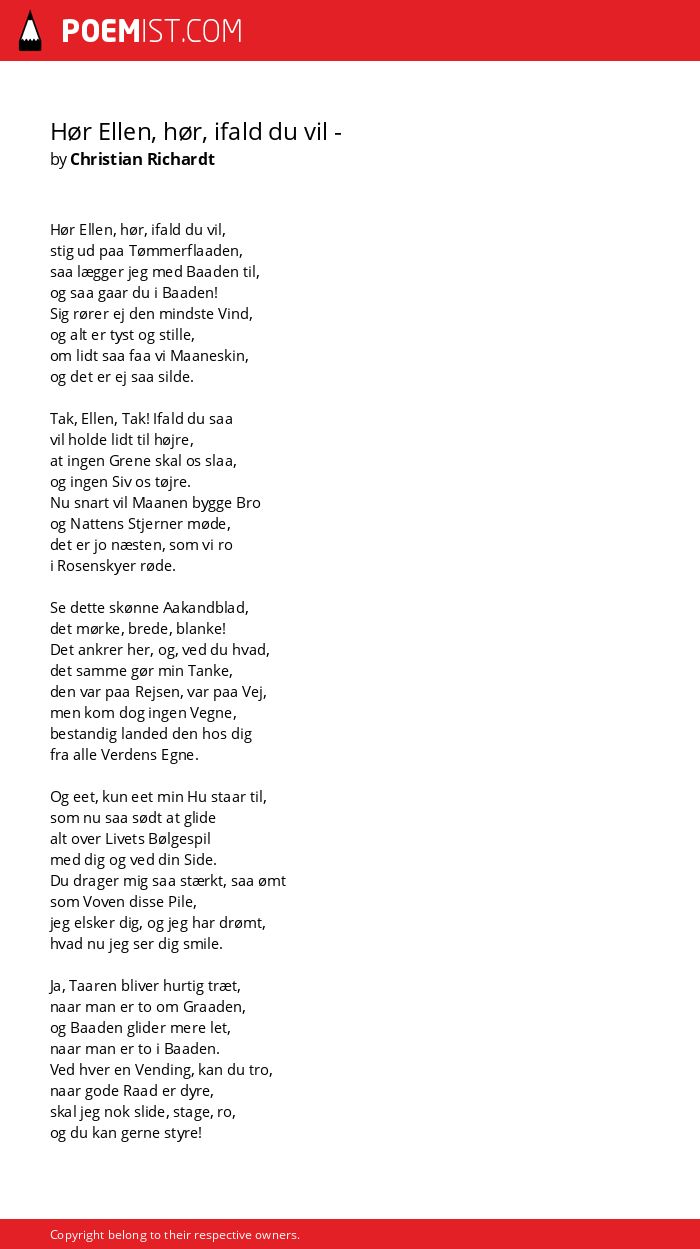 POEMIST.COM

Hør Ellen, hør, ifald du vil -
by Christian Richardt

Hør Ellen, hør, ifald du vil,
stig ud paa Tømmerflaaden,
saa lægger jeg med Baaden til,
og saa gaar du i Baaden!
Sig rører ej den mindste Vind,
og alt er tyst og stille,
om lidt saa faa vi Maaneskin,
og det er ej saa silde.

Tak, Ellen, Tak! Ifald du saa
vil holde lidt til højre,
at ingen Grene skal os slaa,
og ingen Siv os tøjre.
Nu snart vil Maanen bygge Bro
og Nattens Stjerner møde,
det er jo næsten, som vi ro
i Rosenskyer røde.

Se dette skønne Aakandblad,
det mørke, brede, blanke!
Det ankrer her, og, ved du hvad,
det samme gør min Tanke,
den var paa Rejsen, var paa Vej,
men kom dog ingen Vegne,
bestandig landed den hos dig
fra alle Verdens Egne.

Og eet, kun eet min Hu staar til,
som nu saa sødt at glide
alt over Livets Bølgespil
med dig og ved din Side.
Du drager mig saa stærkt, saa ømt
som Voven disse Pile,
jeg elsker dig, og jeg har drømt,
hvad nu jeg ser dig smile.

Ja, Taaren bliver hurtig træt,
naar man er to om Graaden,
og Baaden glider mere let,
naar man er to i Baaden.
Ved hver en Vending, kan du tro,
naar gode Raad er dyre,
skal jeg nok slide, stage, ro,
og du kan gerne styre!

Copyright belong to their respective owners.